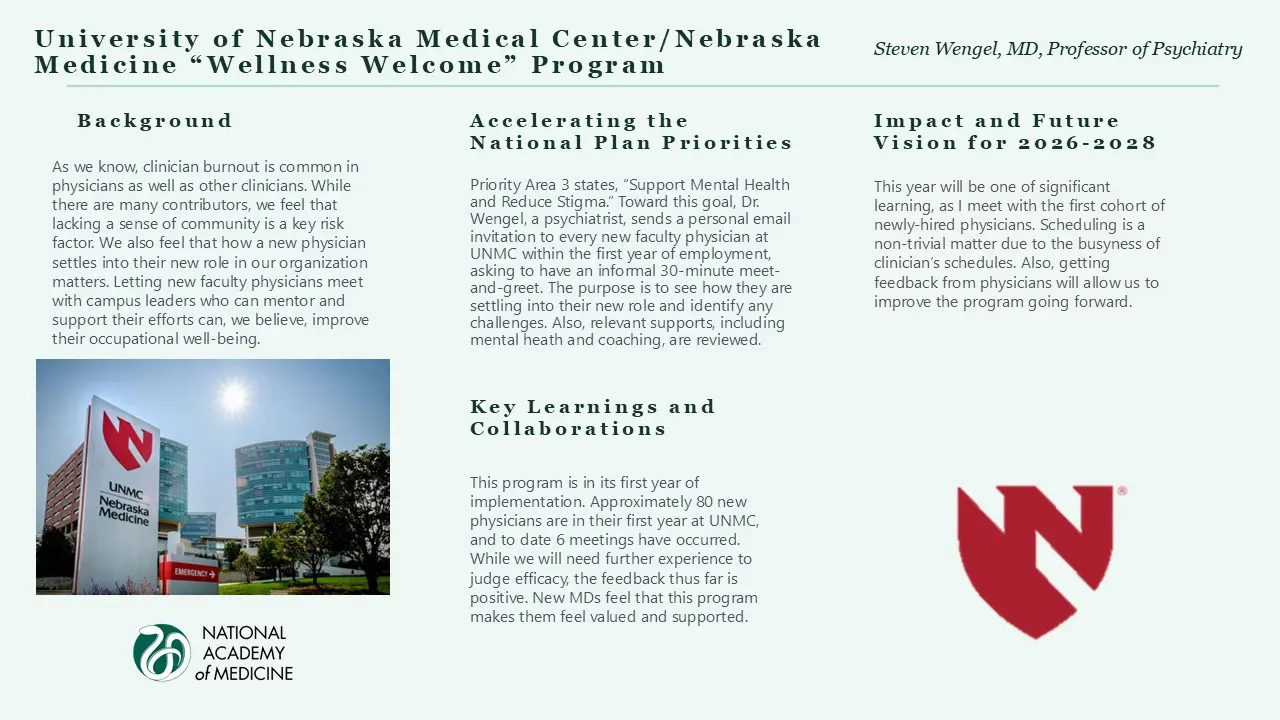 University of Nebraska Medical Center/Nebraska Medicine "Wellness Welcome" Program

Steven Wengel, MD, Professor of Psychiatry

Background

As we know, clinician burnout is common in physicians as well as other clinicians. While there are many contributors, we feel that lacking a sense of community is a key risk factor. We also feel that how a new physician settles into their new role in our organization matters. Letting new faculty physicians meet with campus leaders who can mentor and support their efforts can, we believe, improve their occupational well-being.

UNMC
Nebraska Medicine
EMERGENCY

NATIONAL ACADEMY of MEDICINE

Accelerating the National Plan Priorities

Priority Area 3 states, "Support Mental Health and Reduce Stigma." Toward this goal, Dr. Wengel, a psychiatrist, sends a personal email invitation to every new faculty physician at UNMC within the first year of employment, asking to have an informal 30-minute meet-and-greet. The purpose is to see how they are settling into their new role and identify any challenges. Also, relevant supports, including mental heath and coaching, are reviewed.

Key Learnings and Collaborations

This program is in its first year of implementation. Approximately 80 new physicians are in their first year at UNMC, and to date 6 meetings have occurred. While we will need further experience to judge efficacy, the feedback thus far is positive. New MDs feel that this program makes them feel valued and supported.

Impact and Future Vision for 2026-2028

This year will be one of significant learning, as I meet with the first cohort of newly-hired physicians. Scheduling is a non-trivial matter due to the busyness of clinician's schedules. Also, getting feedback from physicians will allow us to improve the program going forward.